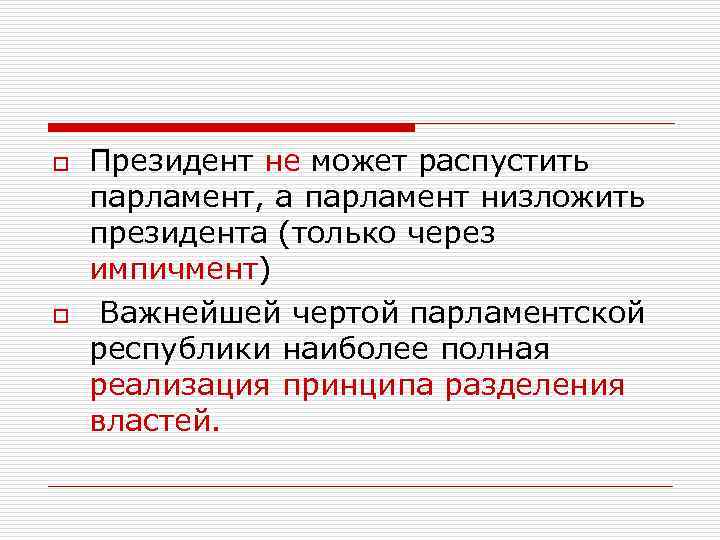 Президент не может распустить парламент, а парламент низложить президента (только через импичмент)

Важнейшей чертой парламентской республики наиболее полная реализация принципа разделения властей.